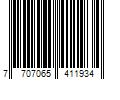 7 707065 411934